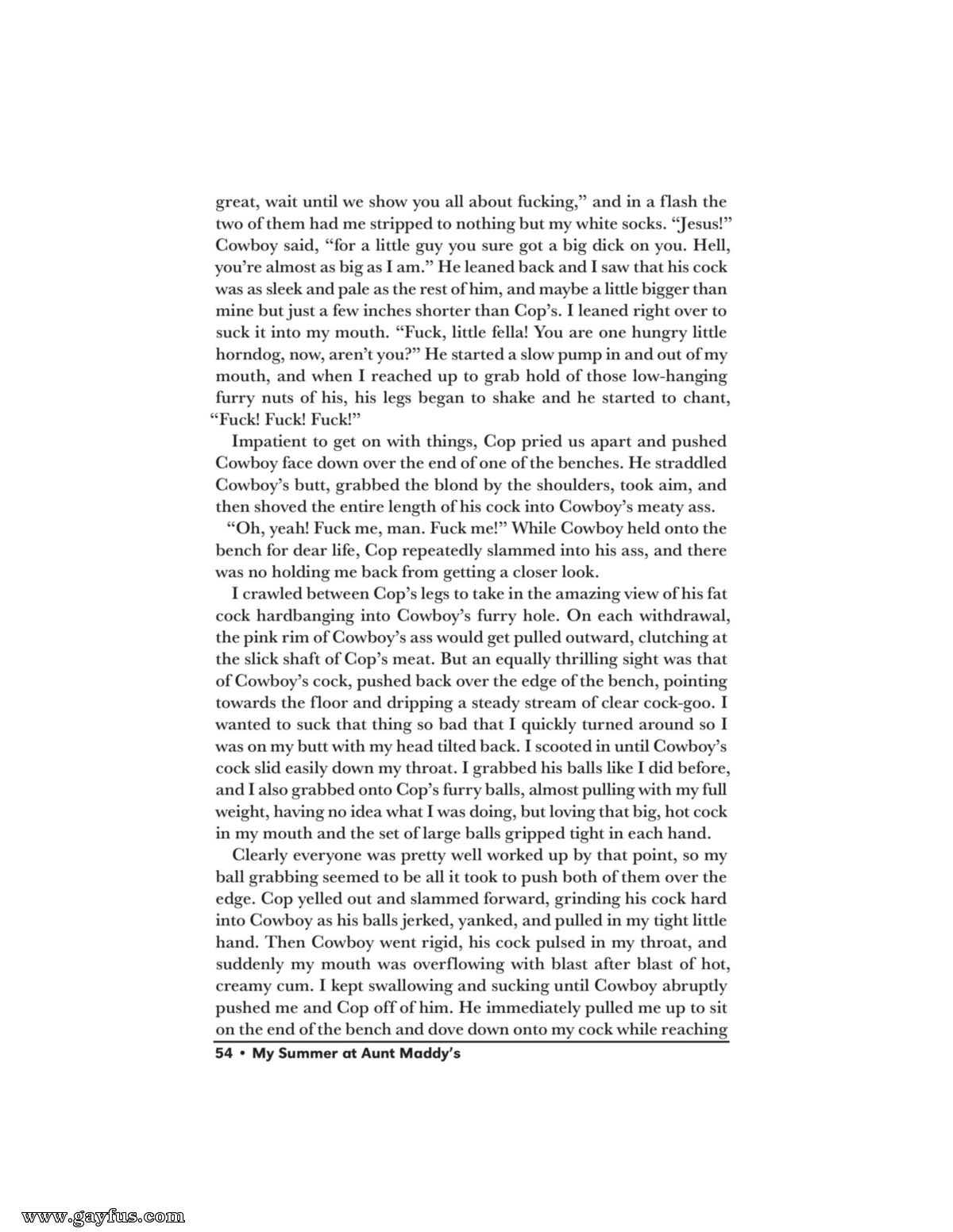 great, wait until we show you all about fucking," and in a flash the two of them had me stripped to nothing but my white socks. "Jesus!" Cowboy said, "for a little guy you sure got a big dick on you. Hell, you're almost as big as I am." He leaned back and I saw that his cock was as sleek and pale as the rest of him, and maybe a little bigger than mine but just a few inches shorter than Cop's. I leaned right over to suck it into my mouth. "Fuck, little fella! You are one hungry little horndog, now, aren't you?" He started a slow pump in and out of my mouth, and when I reached up to grab hold of those low-hanging furry nuts of his, his legs began to shake and he started to chant, "Fuck! Fuck! Fuck!"

Impatient to get on with things, Cop pried us apart and pushed Cowboy face down over the end of one of the benches. He straddled Cowboy's butt, grabbed the blond by the shoulders, took aim, and then shoved the entire length of his cock into Cowboy's meaty ass.

"Oh, yeah! Fuck me, man. Fuck me!" While Cowboy held onto the bench for dear life, Cop repeatedly slammed into his ass, and there was no holding me back from getting a closer look.

I crawled between Cop's legs to take in the amazing view of his fat cock hardbanging into Cowboy's furry hole. On each withdrawal, the pink rim of Cowboy's ass would get pulled outward, clutching at the slick shaft of Cop's meat. But an equally thrilling sight was that of Cowboy's cock, pushed back over the edge of the bench, pointing towards the floor and dripping a steady stream of clear cock-goo. I wanted to suck that thing so bad that I quickly turned around so I was on my butt with my head tilted back. I scooted in until Cowboy's cock slid easily down my throat. I grabbed his balls like I did before, and I also grabbed onto Cop's furry balls, almost pulling with my full weight, having no idea what I was doing, but loving that big, hot cock in my mouth and the set of large balls gripped tight in each hand.

Clearly everyone was pretty well worked up by that point, so my ball grabbing seemed to be all it took to push both of them over the edge. Cop yelled out and slammed forward, grinding his cock hard into Cowboy as his balls jerked, yanked, and pulled in my tight little hand. Then Cowboy went rigid, his cock pulsed in my throat, and suddenly my mouth was overflowing with blast after blast of hot, creamy cum. I kept swallowing and sucking until Cowboy abruptly pushed me and Cop off of him. He immediately pulled me up to sit on the end of the bench and dove down onto my cock while reaching

54 • My Summer at Aunt Maddy's

www.gayfus.com